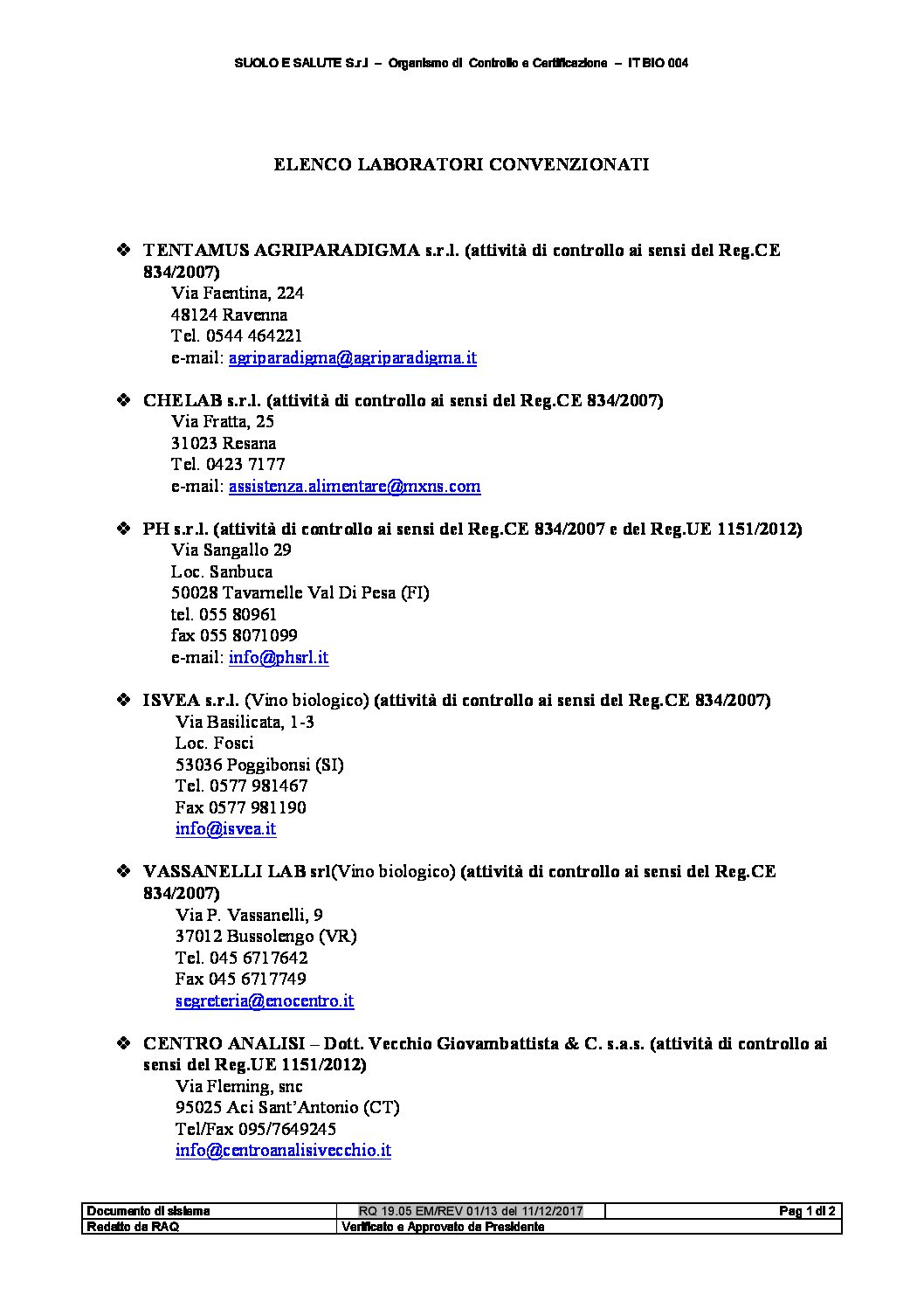 SUOLO E SALUTE S.r.l – Organismo di Controllo e Certificazione – IT BIO 004

ELENCO LABORATORI CONVENZIONATI

❖ TENTAMUS AGRIPARADIGMA s.r.l. (attività di controllo ai sensi del Reg.CE 834/2007)
Via Faentina, 224
48124 Ravenna
Tel. 0544 464221
e-mail: agriparadigma@agriparadigma.it

❖ CHELAB s.r.l. (attività di controllo ai sensi del Reg.CE 834/2007)
Via Fratta, 25
31023 Resana
Tel. 0423 7177
e-mail: assistenza.alimentare@mxns.com

❖ PH s.r.l. (attività di controllo ai sensi del Reg.CE 834/2007 e del Reg.UE 1151/2012)
Via Sangallo 29
Loc. Sanbuca
50028 Tavarnelle Val Di Pesa (FI)
tel. 055 80961
fax 055 8071099
e-mail: info@phsrl.it

❖ ISVEA s.r.l. (Vino biologico) (attività di controllo ai sensi del Reg.CE 834/2007)
Via Basilicata, 1-3
Loc. Fosci
53036 Poggibonsi (SI)
Tel. 0577 981467
Fax 0577 981190
info@isvea.it

❖ VASSANELLI LAB srl(Vino biologico) (attività di controllo ai sensi del Reg.CE 834/2007)
Via P. Vassanelli, 9
37012 Bussolengo (VR)
Tel. 045 6717642
Fax 045 6717749
segreteria@enocentro.it

❖ CENTRO ANALISI – Dott. Vecchio Giovambattista & C. s.a.s. (attività di controllo ai sensi del Reg.UE 1151/2012)
Via Fleming, snc
95025 Aci Sant'Antonio (CT)
Tel/Fax 095/7649245
info@centroanalisivecchio.it

| Documento di sistema | RQ 19.05 EM/REV 01/13 del 11/12/2017 | Pag 1 di 2 |
|---|---|---|
| Redatto da RAQ | Verificato e Approvato da Presidente | |